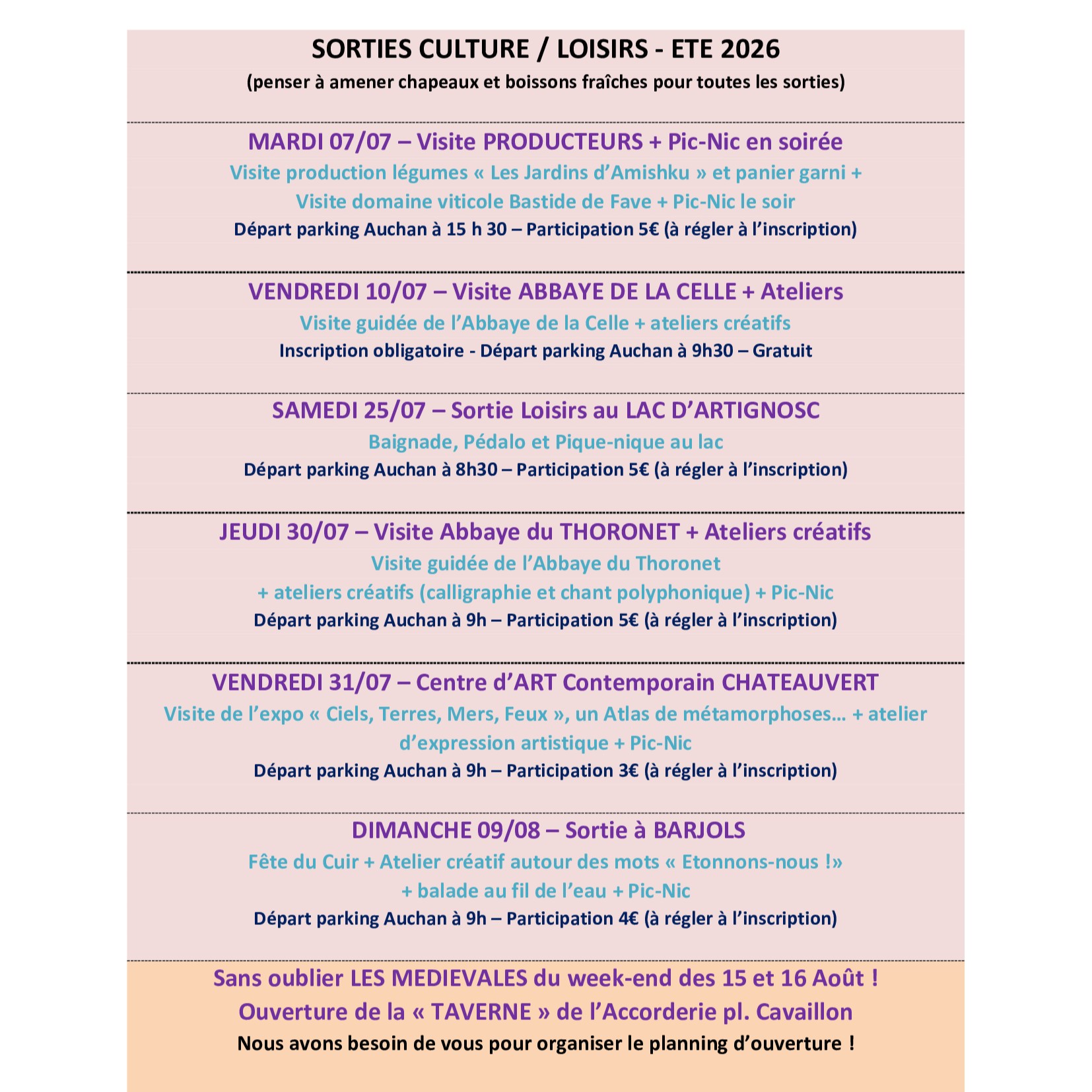 SORTIES CULTURE / LOISIRS - ETE 2026
(penser à amener chapeaux et boissons fraîches pour toutes les sorties)

MARDI 07/07 – Visite PRODUCTEURS + Pic-Nic en soirée
Visite production légumes « Les Jardins d'Amishku » et panier garni +
Visite domaine viticole Bastide de Fave + Pic-Nic le soir
Départ parking Auchan à 15 h 30 – Participation 5€ (à régler à l'inscription)

VENDREDI 10/07 – Visite ABBAYE DE LA CELLE + Ateliers
Visite guidée de l'Abbaye de la Celle + ateliers créatifs
Inscription obligatoire - Départ parking Auchan à 9h30 – Gratuit

SAMEDI 25/07 – Sortie Loisirs au LAC D'ARTIGNOSC
Baignade, Pédalo et Pique-nique au lac
Départ parking Auchan à 8h30 – Participation 5€ (à régler à l'inscription)

JEUDI 30/07 – Visite Abbaye du THORONET + Ateliers créatifs
Visite guidée de l'Abbaye du Thoronet
+ ateliers créatifs (calligraphie et chant polyphonique) + Pic-Nic
Départ parking Auchan à 9h – Participation 5€ (à régler à l'inscription)

VENDREDI 31/07 – Centre d'ART Contemporain CHATEAUVERT
Visite de l'expo « Ciels, Terres, Mers, Feux », un Atlas de métamorphoses… + atelier d'expression artistique + Pic-Nic
Départ parking Auchan à 9h – Participation 3€ (à régler à l'inscription)

DIMANCHE 09/08 – Sortie à BARJOLS
Fête du Cuir + Atelier créatif autour des mots « Etonnons-nous !»
+ balade au fil de l'eau + Pic-Nic
Départ parking Auchan à 9h – Participation 4€ (à régler à l'inscription)

Sans oublier LES MEDIEVALES du week-end des 15 et 16 Août !
Ouverture de la « TAVERNE » de l'Accorderie pl. Cavaillon
Nous avons besoin de vous pour organiser le planning d'ouverture !